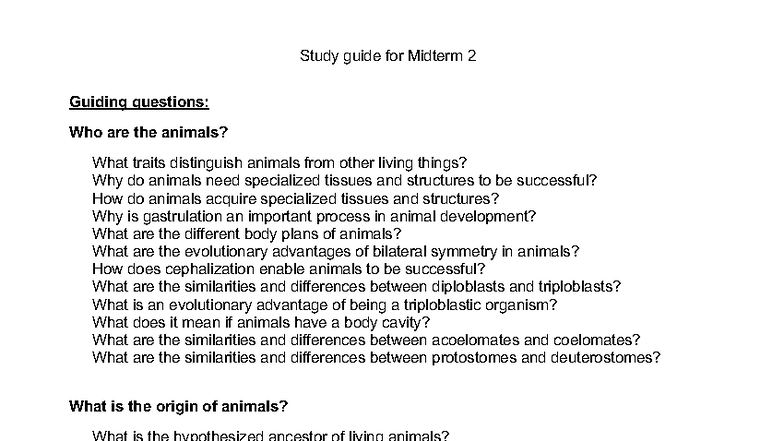 Study guide for Midterm 2

Guiding questions:

Who are the animals?

What traits distinguish animals from other living things?
Why do animals need specialized tissues and structures to be successful?
How do animals acquire specialized tissues and structures?
Why is gastrulation an important process in animal development?
What are the different body plans of animals?
What are the evolutionary advantages of bilateral symmetry in animals?
How does cephalization enable animals to be successful?
What are the similarities and differences between diploblasts and triploblasts?
What is an evolutionary advantage of being a triploblastic organism?
What does it mean if animals have a body cavity?
What are the similarities and differences between acoelomates and coelomates?
What are the similarities and differences between protostomes and deuterostomes?

What is the origin of animals?

What is the hypothesized ancestor of living animals?